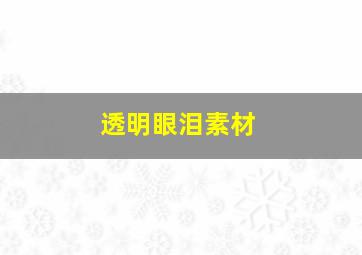 透明眼泪素材